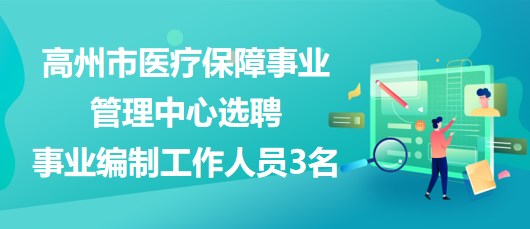 高州市医疗保障事业管理中心选聘事业编制工作人员3名